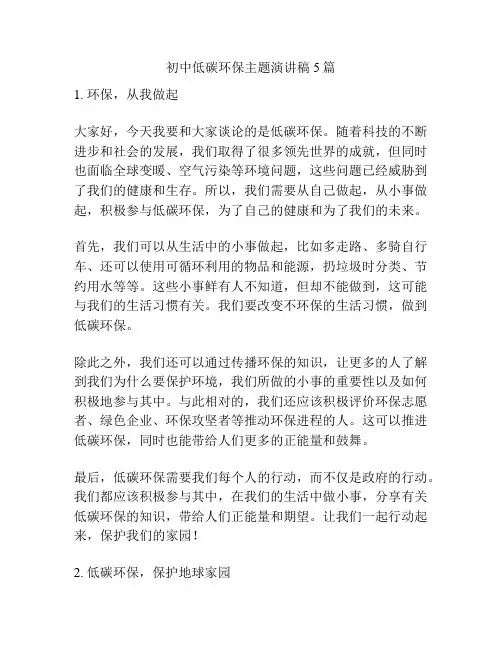 初中低碳环保主题演讲稿5篇

1. 环保，从我做起

大家好，今天我要和大家谈论的是低碳环保。随着科技的不断进步和社会的发展，我们取得了很多领先世界的成就，但同时也面临全球变暖、空气污染等环境问题，这些问题已经威胁到了我们的健康和生存。所以，我们需要从自己做起，从小事做起，积极参与低碳环保，为了自己的健康和为了我们的未来。

首先，我们可以从生活中的小事做起，比如多走路、多骑自行车、还可以使用可循环利用的物品和能源，扔垃圾时分类、节约用水等等。这些小事鲜有人不知道，但却不能做到，这可能与我们的生活习惯有关。我们要改变不环保的生活习惯，做到低碳环保。

除此之外，我们还可以通过传播环保的知识，让更多的人了解到我们为什么要保护环境，我们所做的小事的重要性以及如何积极地参与其中。与此相对的，我们还应该积极评价环保志愿者、绿色企业、环保攻坚者等推动环保进程的人。这可以推进低碳环保，同时也能带给人们更多的正能量和鼓舞。

最后，低碳环保需要我们每个人的行动，而不仅是政府的行动。我们都应该积极参与其中，在我们的生活中做小事，分享有关低碳环保的知识，带给人们正能量和期望。让我们一起行动起来，保护我们的家园！

2. 低碳环保，保护地球家园